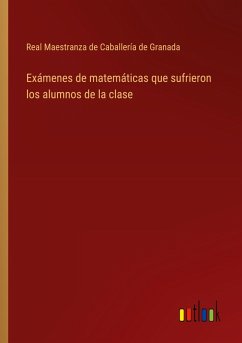 Real Maestranza de Caballería de Granada

Exámenes de matemáticas que sufrieron los alumnos de la clase

outlook